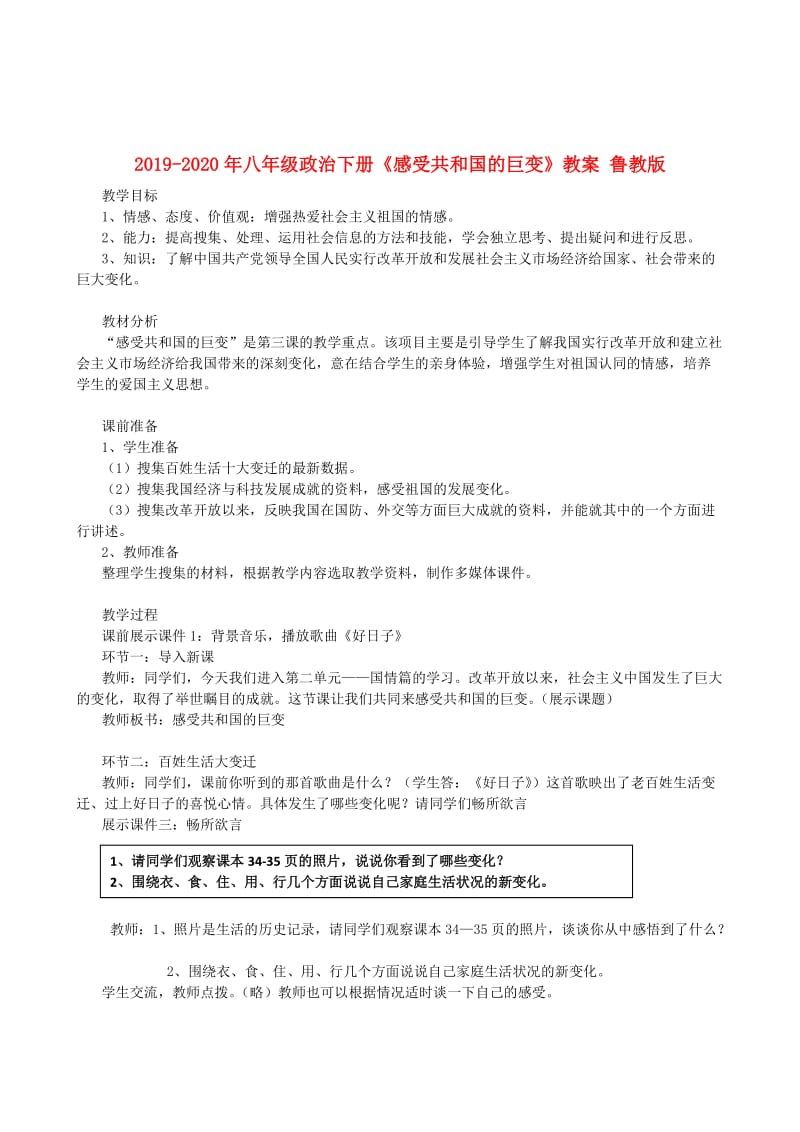 2019-2020年八年级政治下册《感受共和国的巨变》教案 鲁教版

教学目标
1、情感、态度、价值观：增强热爱社会主义祖国的情感。
2、能力：提高搜集、处理、运用社会信息的方法和技能，学会独立思考、提出疑问和进行反思。
3、知识：了解中国共产党领导全国人民实行改革开放和发展社会主义市场经济给国家、社会带来的巨大变化。

教材分析
“感受共和国的巨变”是第三课的教学重点。该项目主要是引导学生了解我国实行改革开放和建立社会主义市场经济给我国带来的深刻变化，意在结合学生的亲身体验，增强学生对祖国认同的情感，培养学生的爱国主义思想。

课前准备
1、学生准备
（1）搜集百姓生活十大变迁的最新数据。
（2）搜集我国经济与科技发展成就的资料，感受祖国的发展变化。
（3）搜集改革开放以来，反映我国在国防、外交等方面巨大成就的资料，并能就其中的一个方面进行讲述。
2、教师准备
整理学生搜集的材料，根据教学内容选取教学资料，制作多媒体课件。

教学过程
课前展示课件1：背景音乐，播放歌曲《好日子》
环节一：导入新课
教师：同学们，今天我们进入第二单元——国情篇的学习。改革开放以来，社会主义中国发生了巨大的变化，取得了举世瞩目的成就。这节课让我们共同来感受共和国的巨变。（展示课题）
教师板书：感受共和国的巨变

环节二：百姓生活大变迁
教师：同学们，课前你听到的那首歌曲是什么？（学生答：《好日子》）这首歌映出了老百姓生活变迁、过上好日子的喜悦心情。具体发生了哪些变化呢？请同学们畅所欲言
展示课件三：畅所欲言

1、请同学们观察课本34-35页的照片，说说你看到了哪些变化？
2、围绕衣、食、住、用、行几个方面说说自己家庭生活状况的新变化。

教师：1、照片是生活的历史记录，请同学们观察课本34—35页的照片，谈谈你从中感悟到了什么？

2、围绕衣、食、住、用、行几个方面说说自己家庭生活状况的新变化。
学生交流，教师点拨。（略）教师也可以根据情况适时谈一下自己的感受。